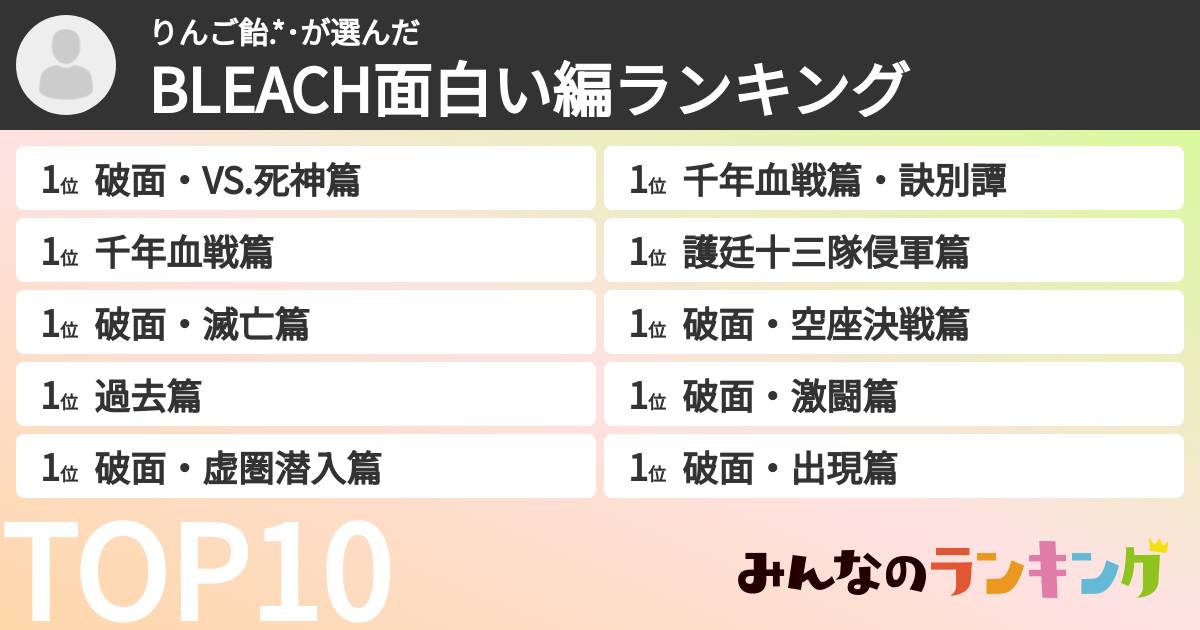 りんご飴.*･が選んだ
BLEACH面白い編ランキング

1位 破面・VS.死神篇
1位 千年血戦篇
1位 破面・滅亡篇
1位 過去篇
1位 破面・虚圏潜入篇

1位 千年血戦篇・訣別譚
1位 護廷十三隊侵軍篇
1位 破面・空座決戦篇
1位 破面・激闘篇
1位 破面・出現篇

TOP10

みんなのランキング